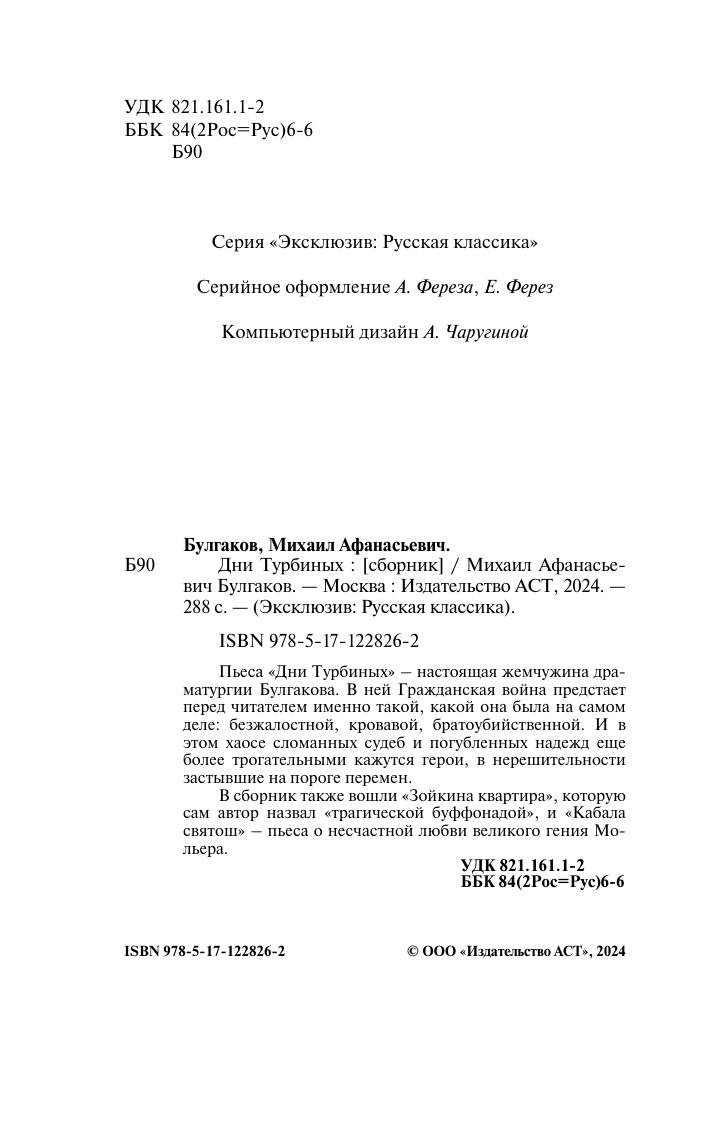 УДК 821.161.1-2
ББК 84(2Рос=Рус)6-6
Б90

Серия «Эксклюзив: Русская классика»

Серийное оформление А. Фереза, Е. Ферез

Компьютерный дизайн А. Чаругиной

Булгаков, Михаил Афанасьевич.
Б90 Дни Турбиных : [сборник] / Михаил Афанасьевич Булгаков. — Москва : Издательство АСТ, 2024. — 288 с. — (Эксклюзив: Русская классика).

ISBN 978-5-17-122826-2

Пьеса «Дни Турбиных» – настоящая жемчужина драматургии Булгакова. В ней Гражданская война предстает перед читателем именно такой, какой она была на самом деле: безжалостной, кровавой, братоубийственной. И в этом хаосе сломанных судеб и погубленных надежд еще более трогательными кажутся герои, в нерешительности застывшие на пороге перемен.

В сборник также вошли «Зойкина квартира», которую сам автор назвал «трагической буффонадой», и «Кабала святош» – пьеса о несчастной любви великого гения Мольера.

УДК 821.161.1-2
ББК 84(2Рос=Рус)6-6

ISBN 978-5-17-122826-2

© ООО «Издательство АСТ», 2024